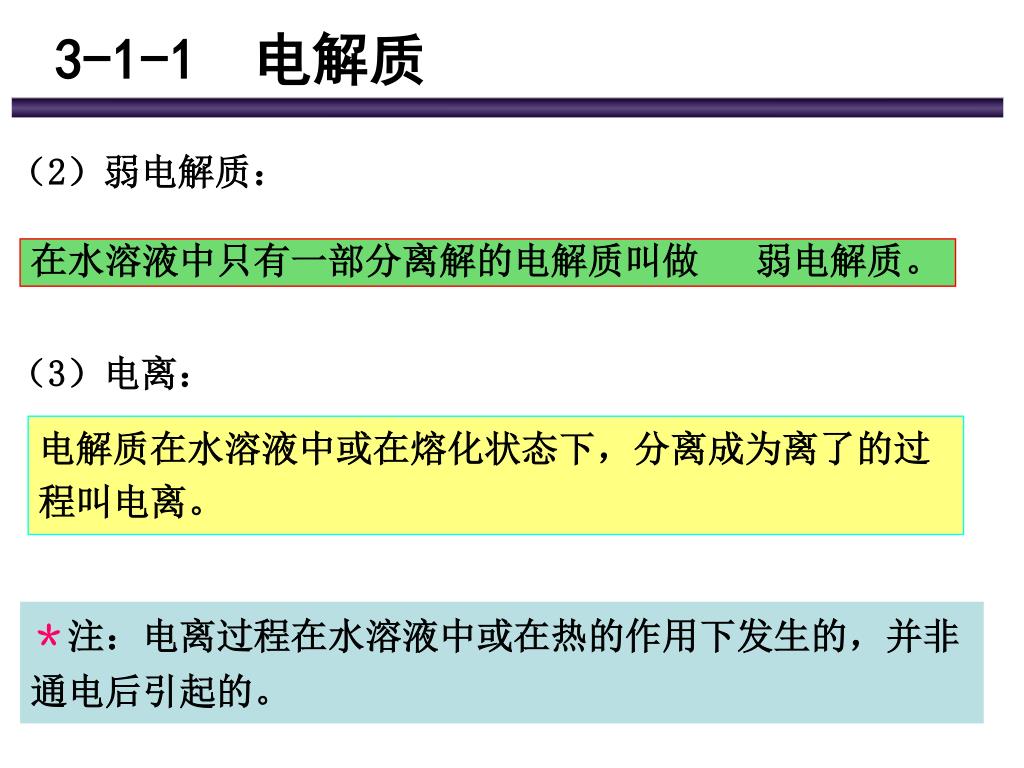 3-1-1　电解质

（2）弱电解质：

在水溶液中只有一部分离解的电解质叫做　弱电解质。

（3）电离：

电解质在水溶液中或在熔化状态下，分离成为离了的过程叫电离。

＊注：电离过程在水溶液中或在热的作用下发生的，并非通电后引起的。